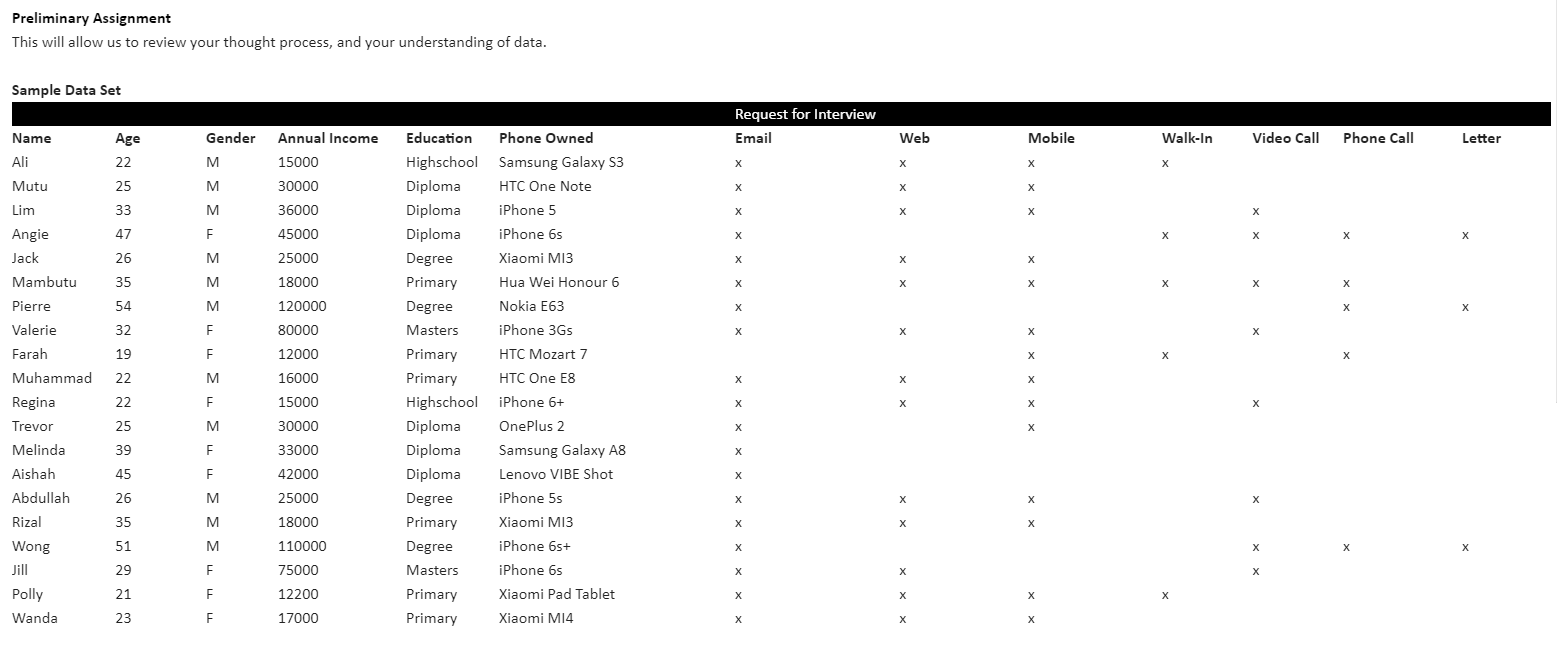 **Preliminary Assignment**
This will allow us to review your thought process, and your understanding of data.

**Sample Data Set**

Request for Interview

| Name | Age | Gender | Annual Income | Education | Phone Owned | Email | Web | Mobile | Walk-In | Video Call | Phone Call | Letter |
|---|---|---|---|---|---|---|---|---|---|---|---|---|
| Ali | 22 | M | 15000 | Highschool | Samsung Galaxy S3 | x | x | x | x | | | |
| Mutu | 25 | M | 30000 | Diploma | HTC One Note | x | x | x | | | | |
| Lim | 33 | M | 36000 | Diploma | iPhone 5 | x | x | x | | x | | |
| Angie | 47 | F | 45000 | Diploma | iPhone 6s | x | | | x | x | x | x |
| Jack | 26 | M | 25000 | Degree | Xiaomi MI3 | x | x | x | | | | |
| Mambutu | 35 | M | 18000 | Primary | Hua Wei Honour 6 | x | x | x | x | x | x | |
| Pierre | 54 | M | 120000 | Degree | Nokia E63 | x | | | | | x | x |
| Valerie | 32 | F | 80000 | Masters | iPhone 3Gs | x | x | x | | x | | |
| Farah | 19 | F | 12000 | Primary | HTC Mozart 7 | | | x | x | | x | |
| Muhammad | 22 | M | 16000 | Primary | HTC One E8 | x | x | x | | | | |
| Regina | 22 | F | 15000 | Highschool | iPhone 6+ | x | x | x | | x | | |
| Trevor | 25 | M | 30000 | Diploma | OnePlus 2 | x | | x | | | | |
| Melinda | 39 | F | 33000 | Diploma | Samsung Galaxy A8 | x | | | | | | |
| Aishah | 45 | F | 42000 | Diploma | Lenovo VIBE Shot | x | | | | | | |
| Abdullah | 26 | M | 25000 | Degree | iPhone 5s | x | x | x | | x | | |
| Rizal | 35 | M | 18000 | Primary | Xiaomi MI3 | x | x | x | | | | |
| Wong | 51 | M | 110000 | Degree | iPhone 6s+ | x | | | | x | x | x |
| Jill | 29 | F | 75000 | Masters | iPhone 6s | x | x | | | x | | |
| Polly | 21 | F | 12200 | Primary | Xiaomi Pad Tablet | x | x | x | x | | | |
| Wanda | 23 | F | 17000 | Primary | Xiaomi MI4 | x | x | x | | | | |